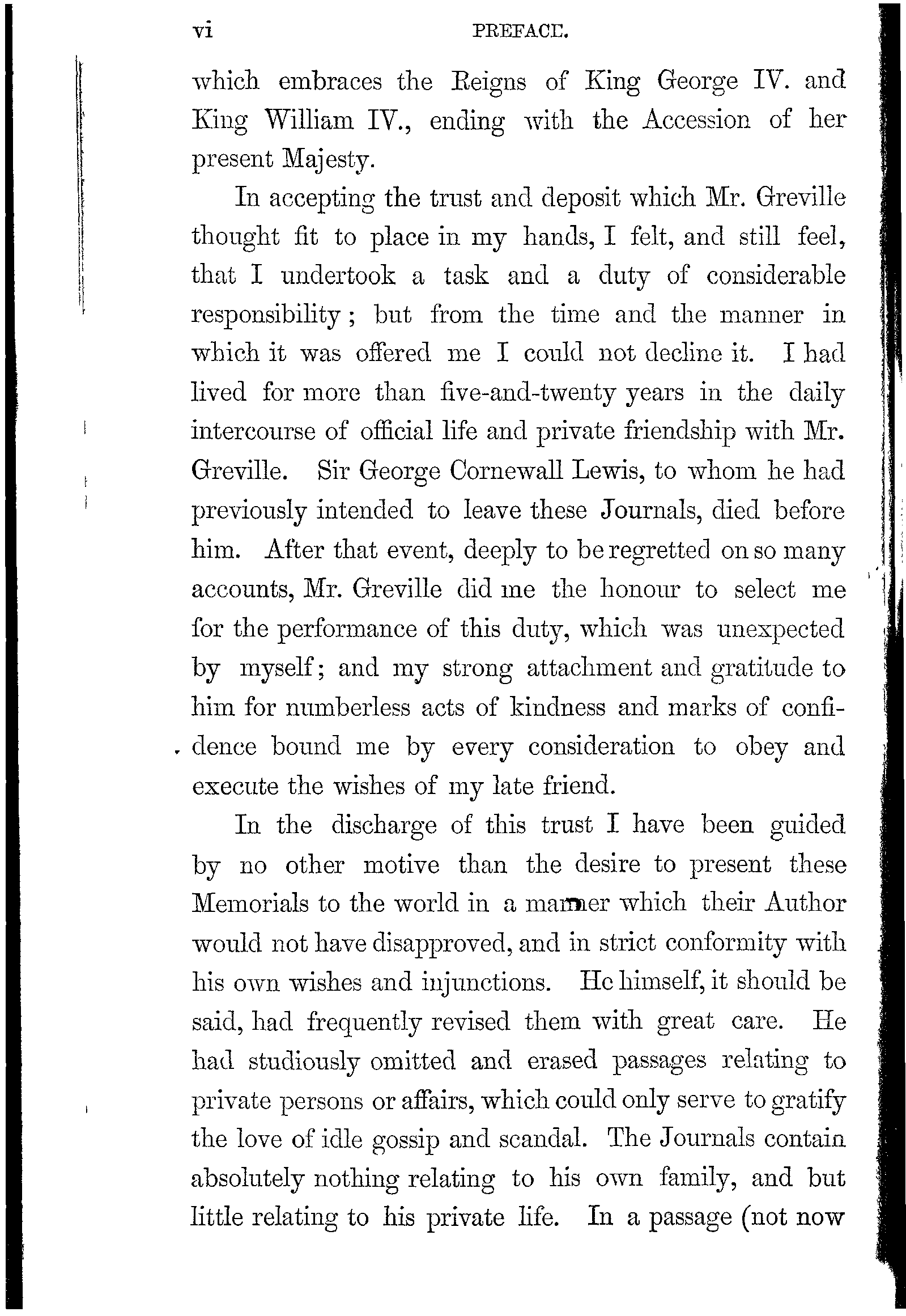 vi PREFACE.

which embraces the Reigns of King George IV. and King William IV., ending with the Accession of her present Majesty.

In accepting the trust and deposit which Mr. Greville thought fit to place in my hands, I felt, and still feel, that I undertook a task and a duty of considerable responsibility; but from the time and the manner in which it was offered me I could not decline it. I had lived for more than five-and-twenty years in the daily intercourse of official life and private friendship with Mr. Greville. Sir George Cornewall Lewis, to whom he had previously intended to leave these Journals, died before him. After that event, deeply to be regretted on so many accounts, Mr. Greville did me the honour to select me for the performance of this duty, which was unexpected by myself; and my strong attachment and gratitude to him for numberless acts of kindness and marks of confidence bound me by every consideration to obey and execute the wishes of my late friend.

In the discharge of this trust I have been guided by no other motive than the desire to present these Memorials to the world in a manner which their Author would not have disapproved, and in strict conformity with his own wishes and injunctions. He himself, it should be said, had frequently revised them with great care. He had studiously omitted and erased passages relating to private persons or affairs, which could only serve to gratify the love of idle gossip and scandal. The Journals contain absolutely nothing relating to his own family, and but little relating to his private life. In a passage (not now